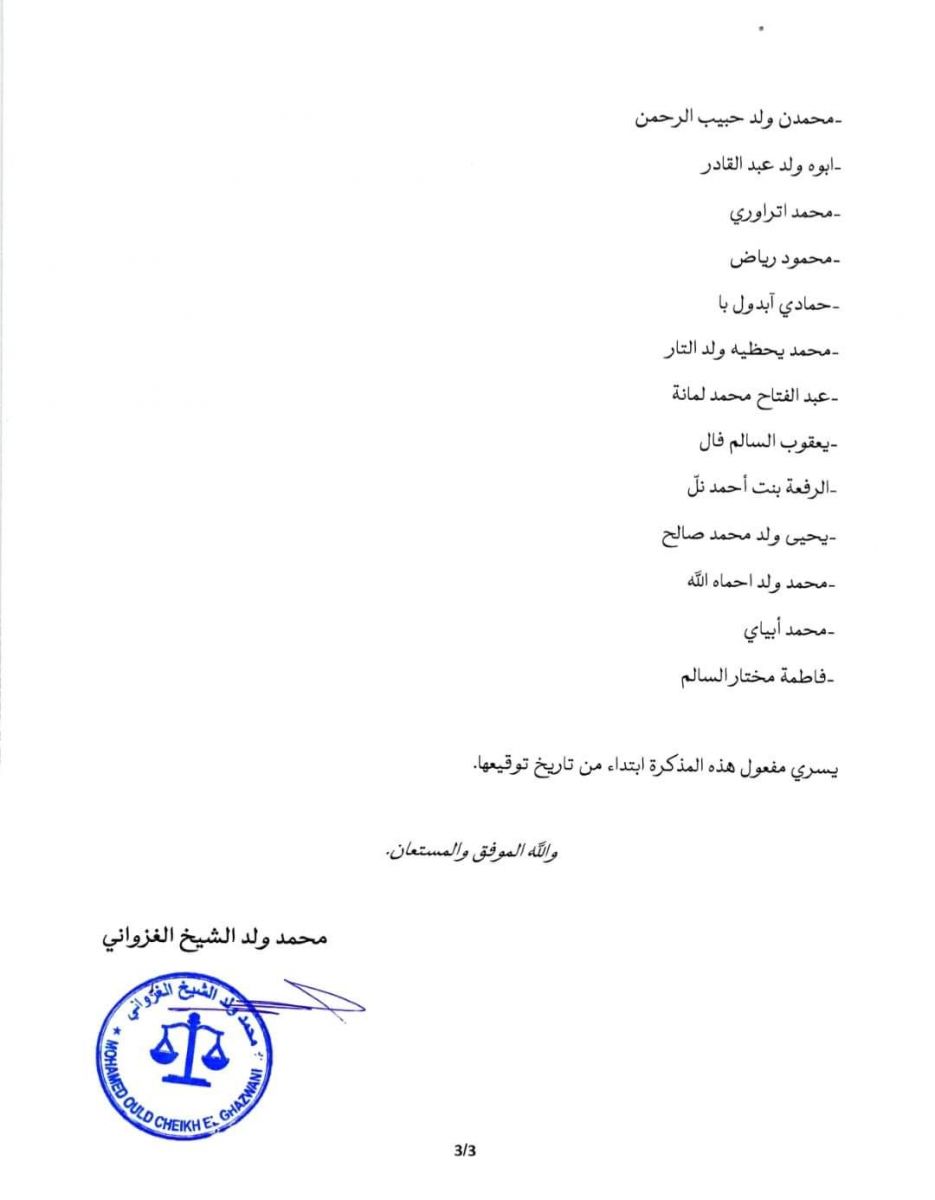 -محمدن ولد حبيب الرحمن

-ابوه ولد عبد القادر

-محمد اتراوري

-محمود رياض

-حمادي آبدول با

-محمد يحظيه ولد التار

-عبد الفتاح محمد لمانة

-يعقوب السالم فال

-الرفعة بنت أحمد نلّ

-يحيى ولد محمد صالح

-محمد ولد احماه الله

-محمد أبياي

-فاطمة مختار السالم

يسري مفعول هذه المذكرة ابتداء من تاريخ توقيعها.

والله الموفق والمستعان.

محمد ولد الشيخ الغزواني

محمد ولد الشيخ الغزواني
MOHAMED OULD CHEIKH EL GHAZWANI

3/3